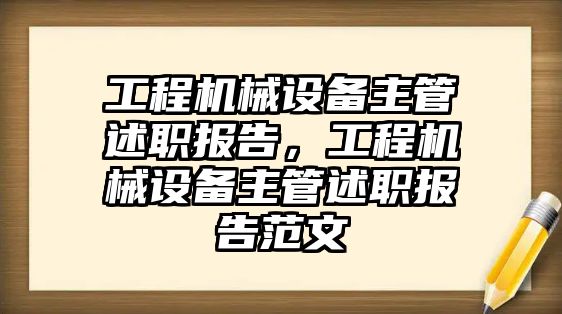 工程机械设备主管述职报告，工程机械设备主管述职报告范文